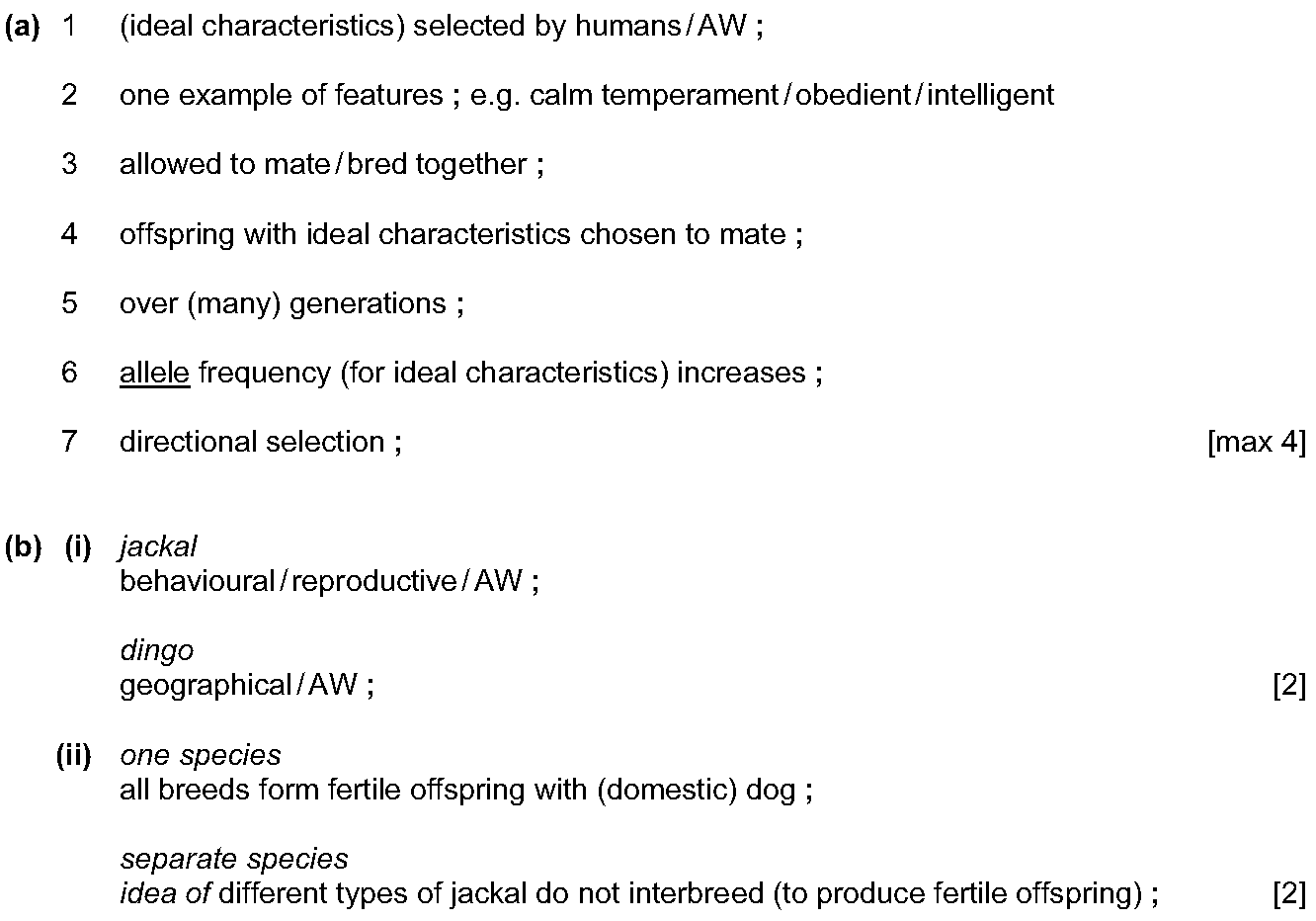 (a) 1 (ideal characteristics) selected by humans / AW ;

2 one example of features ; e.g. calm temperament / obedient / intelligent

3 allowed to mate / bred together ;

4 offspring with ideal characteristics chosen to mate ;

5 over (many) generations ;

6 allele frequency (for ideal characteristics) increases ;

7 directional selection ; [max 4]

(b) (i) jackal
behavioural / reproductive / AW ;

dingo
geographical / AW ; [2]

(ii) one species
all breeds form fertile offspring with (domestic) dog ;

separate species
idea of different types of jackal do not interbreed (to produce fertile offspring) ; [2]